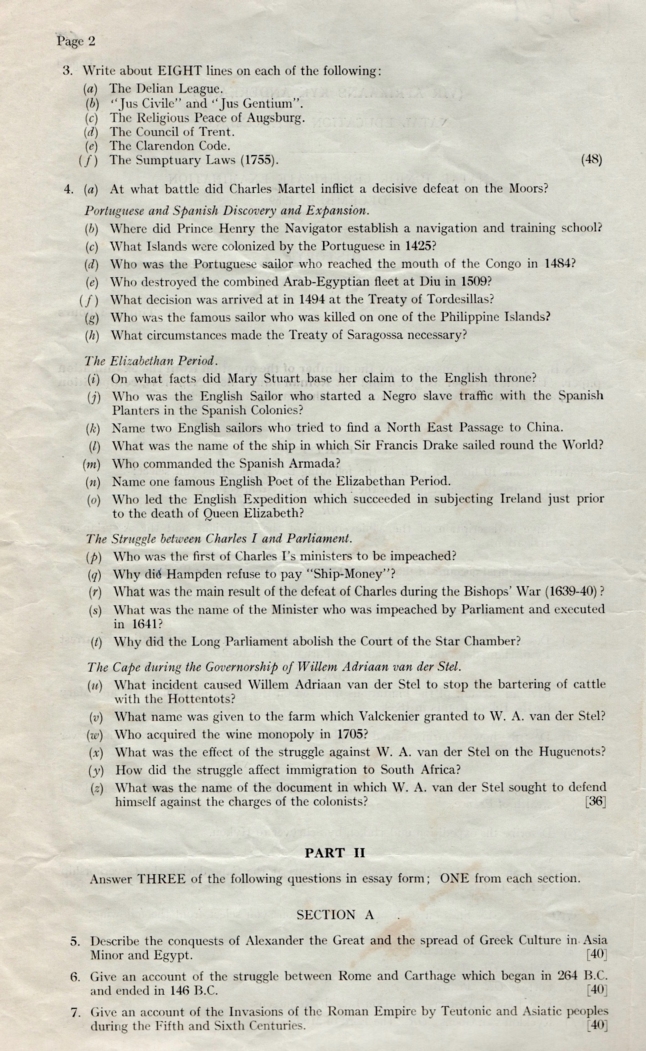 Page 2

3. Write about EIGHT lines on each of the following:
(a) The Delian League.
(b) "Jus Civile" and "Jus Gentium".
(c) The Religious Peace of Augsburg.
(d) The Council of Trent.
(e) The Clarendon Code.
(f) The Sumptuary Laws (1755). (48)

4. (a) At what battle did Charles Martel inflict a decisive defeat on the Moors?

Portuguese and Spanish Discovery and Expansion.
(b) Where did Prince Henry the Navigator establish a navigation and training school?
(c) What Islands were colonized by the Portuguese in 1425?
(d) Who was the Portuguese sailor who reached the mouth of the Congo in 1484?
(e) Who destroyed the combined Arab-Egyptian fleet at Diu in 1509?
(f) What decision was arrived at in 1494 at the Treaty of Tordesillas?
(g) Who was the famous sailor who was killed on one of the Philippine Islands?
(h) What circumstances made the Treaty of Saragossa necessary?

The Elizabethan Period.
(i) On what facts did Mary Stuart base her claim to the English throne?
(j) Who was the English Sailor who started a Negro slave traffic with the Spanish Planters in the Spanish Colonies?
(k) Name two English sailors who tried to find a North East Passage to China.
(l) What was the name of the ship in which Sir Francis Drake sailed round the World?
(m) Who commanded the Spanish Armada?
(n) Name one famous English Poet of the Elizabethan Period.
(o) Who led the English Expedition which succeeded in subjecting Ireland just prior to the death of Queen Elizabeth?

The Struggle between Charles I and Parliament.
(p) Who was the first of Charles I's ministers to be impeached?
(q) Why did Hampden refuse to pay "Ship-Money"?
(r) What was the main result of the defeat of Charles during the Bishops' War (1639-40)?
(s) What was the name of the Minister who was impeached by Parliament and executed in 1641?
(t) Why did the Long Parliament abolish the Court of the Star Chamber?

The Cape during the Governorship of Willem Adriaan van der Stel.
(u) What incident caused Willem Adriaan van der Stel to stop the bartering of cattle with the Hottentots?
(v) What name was given to the farm which Valckenier granted to W. A. van der Stel?
(w) Who acquired the wine monopoly in 1705?
(x) What was the effect of the struggle against W. A. van der Stel on the Huguenots?
(y) How did the struggle affect immigration to South Africa?
(z) What was the name of the document in which W. A. van der Stel sought to defend himself against the charges of the colonists? [36]

PART II

Answer THREE of the following questions in essay form; ONE from each section.

SECTION A

5. Describe the conquests of Alexander the Great and the spread of Greek Culture in Asia Minor and Egypt. [40]

6. Give an account of the struggle between Rome and Carthage which began in 264 B.C. and ended in 146 B.C. [40]

7. Give an account of the Invasions of the Roman Empire by Teutonic and Asiatic peoples during the Fifth and Sixth Centuries. [40]